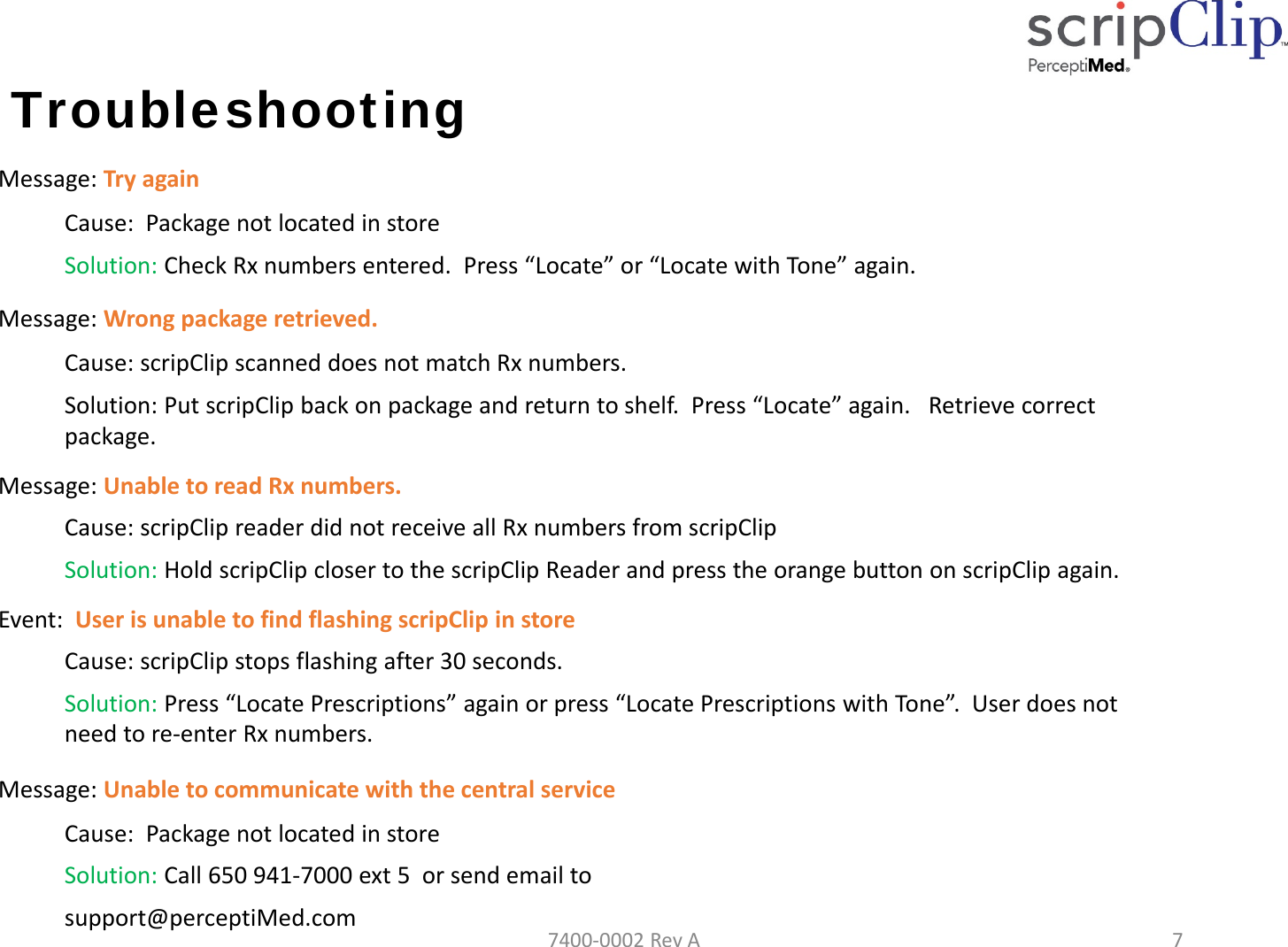 scripClip™
PerceptiMed®

Troubleshooting

Message: Try again

Cause: Package not located in store

Solution: Check Rx numbers entered. Press “Locate” or “Locate with Tone” again.

Message: Wrong package retrieved.

Cause: scripClip scanned does not match Rx numbers.

Solution: Put scripClip back on package and return to shelf. Press “Locate” again. Retrieve correct package.

Message: Unable to read Rx numbers.

Cause: scripClip reader did not receive all Rx numbers from scripClip

Solution: Hold scripClip closer to the scripClip Reader and press the orange button on scripClip again.

Event: User is unable to find flashing scripClip in store

Cause: scripClip stops flashing after 30 seconds.

Solution: Press “Locate Prescriptions” again or press “Locate Prescriptions with Tone”. User does not need to re-enter Rx numbers.

Message: Unable to communicate with the central service

Cause: Package not located in store

Solution: Call 650 941-7000 ext 5 or send email to

support@perceptiMed.com

7400-0002 Rev A

7